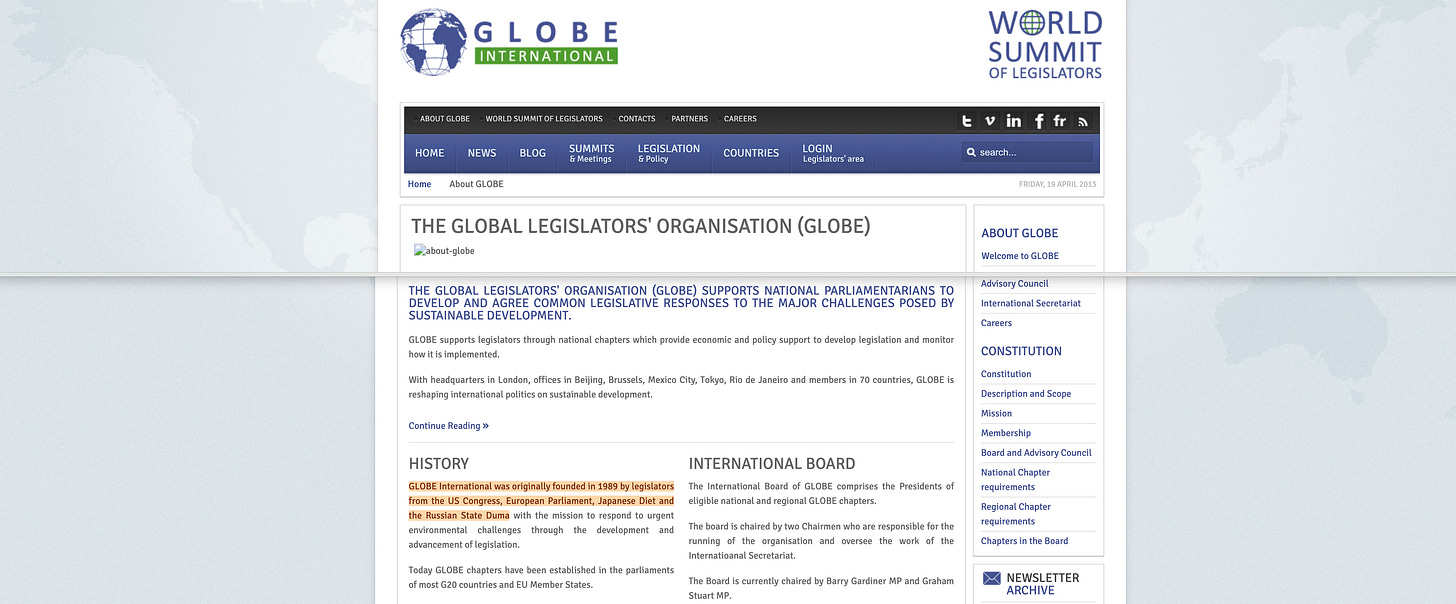 GLOBE INTERNATIONAL

WORLD SUMMIT OF LEGISLATORS

ABOUT GLOBE WORLD SUMMIT OF LEGISLATORS CONTACTS PARTNERS CAREERS

HOME NEWS BLOG SUMMITS & Meetings LEGISLATION & Policy COUNTRIES LOGIN Legislators' area

search...

Home About GLOBE FRIDAY, 19 APRIL 2013

THE GLOBAL LEGISLATORS' ORGANISATION (GLOBE)

about-globe

THE GLOBAL LEGISLATORS' ORGANISATION (GLOBE) SUPPORTS NATIONAL PARLIAMENTARIANS TO DEVELOP AND AGREE COMMON LEGISLATIVE RESPONSES TO THE MAJOR CHALLENGES POSED BY SUSTAINABLE DEVELOPMENT.

GLOBE supports legislators through national chapters which provide economic and policy support to develop legislation and monitor how it is implemented.

With headquarters in London, offices in Beijing, Brussels, Mexico City, Tokyo, Rio de Janeiro and members in 70 countries, GLOBE is reshaping international politics on sustainable development.

Continue Reading »

HISTORY

GLOBE International was originally founded in 1989 by legislators from the US Congress, European Parliament, Japanese Diet and the Russian State Duma with the mission to respond to urgent environmental challenges through the development and advancement of legislation.

Today GLOBE chapters have been established in the parliaments of most G20 countries and EU Member States.

INTERNATIONAL BOARD

The International Board of GLOBE comprises the Presidents of eligible national and regional GLOBE chapters.

The board is chaired by two Chairmen who are responsible for the running of the organisation and oversee the work of the Internatioanal Secretariat.

The Board is currently chaired by Barry Gardiner MP and Graham Stuart MP.

ABOUT GLOBE
Welcome to GLOBE
Advisory Council
International Secretariat
Careers

CONSTITUTION
Constitution
Description and Scope
Mission
Membership
Board and Advisory Council
National Chapter requirements
Regional Chapter requirements
Chapters in the Board

NEWSLETTER ARCHIVE